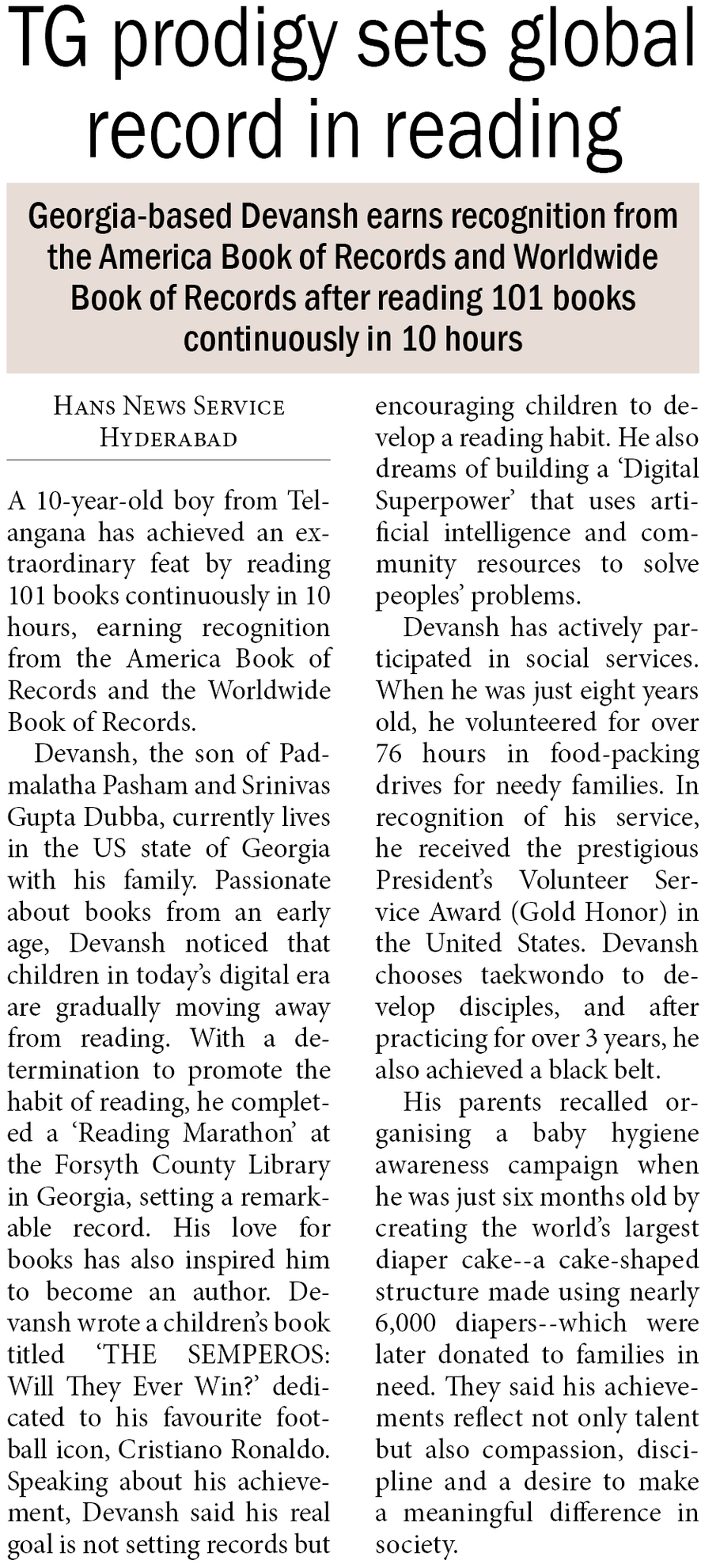 TG prodigy sets global record in reading

Georgia-based Devansh earns recognition from the America Book of Records and Worldwide Book of Records after reading 101 books continuously in 10 hours

HANS NEWS SERVICE
HYDERABAD

A 10-year-old boy from Telangana has achieved an extraordinary feat by reading 101 books continuously in 10 hours, earning recognition from the America Book of Records and the Worldwide Book of Records.

Devansh, the son of Padmalatha Pasham and Srinivas Gupta Dubba, currently lives in the US state of Georgia with his family. Passionate about books from an early age, Devansh noticed that children in today's digital era are gradually moving away from reading. With a determination to promote the habit of reading, he completed a 'Reading Marathon' at the Forsyth County Library in Georgia, setting a remarkable record. His love for books has also inspired him to become an author. Devansh wrote a children's book titled 'THE SEMPEROS: Will They Ever Win?' dedicated to his favourite football icon, Cristiano Ronaldo. Speaking about his achievement, Devansh said his real goal is not setting records but encouraging children to develop a reading habit. He also dreams of building a 'Digital Superpower' that uses artificial intelligence and community resources to solve peoples' problems.

Devansh has actively participated in social services. When he was just eight years old, he volunteered for over 76 hours in food-packing drives for needy families. In recognition of his service, he received the prestigious President's Volunteer Service Award (Gold Honor) in the United States. Devansh chooses taekwondo to develop disciples, and after practicing for over 3 years, he also achieved a black belt.

His parents recalled organising a baby hygiene awareness campaign when he was just six months old by creating the world's largest diaper cake--a cake-shaped structure made using nearly 6,000 diapers--which were later donated to families in need. They said his achievements reflect not only talent but also compassion, discipline and a desire to make a meaningful difference in society.